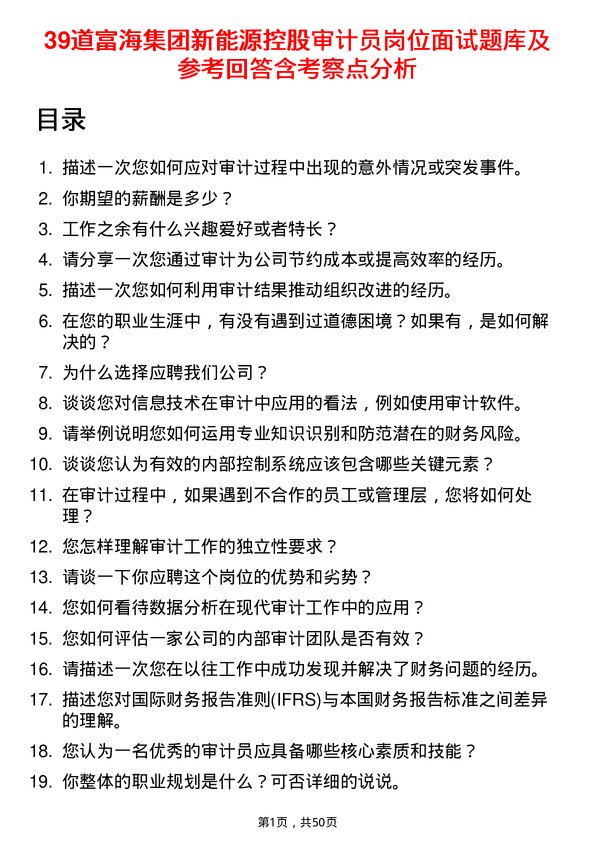 39道富海集团新能源控股审计员岗位面试题库及参考回答含考察点分析

目录

1. 描述一次您如何应对审计过程中出现的意外情况或突发事件。
2. 你期望的薪酬是多少？
3. 工作之余有什么兴趣爱好或者特长？
4. 请分享一次您通过审计为公司节约成本或提高效率的经历。
5. 描述一次您如何利用审计结果推动组织改进的经历。
6. 在您的职业生涯中，有没有遇到过道德困境？如果有，是如何解决的？
7. 为什么选择应聘我们公司？
8. 谈谈您对信息技术在审计中应用的看法，例如使用审计软件。
9. 请举例说明您如何运用专业知识识别和防范潜在的财务风险。
10. 谈谈您认为有效的内部控制系统应该包含哪些关键元素？
11. 在审计过程中，如果遇到不合作的员工或管理层，您将如何处理？
12. 您怎样理解审计工作的独立性要求？
13. 请谈一下你应聘这个岗位的优势和劣势？
14. 您如何看待数据分析在现代审计工作中的应用？
15. 您如何评估一家公司的内部审计团队是否有效？
16. 请描述一次您在以往工作中成功发现并解决了财务问题的经历。
17. 描述您对国际财务报告准则(IFRS)与本国财务报告标准之间差异的理解。
18. 您认为一名优秀的审计员应具备哪些核心素质和技能？
19. 你整体的职业规划是什么？可否详细的说说。

第1页，共50页